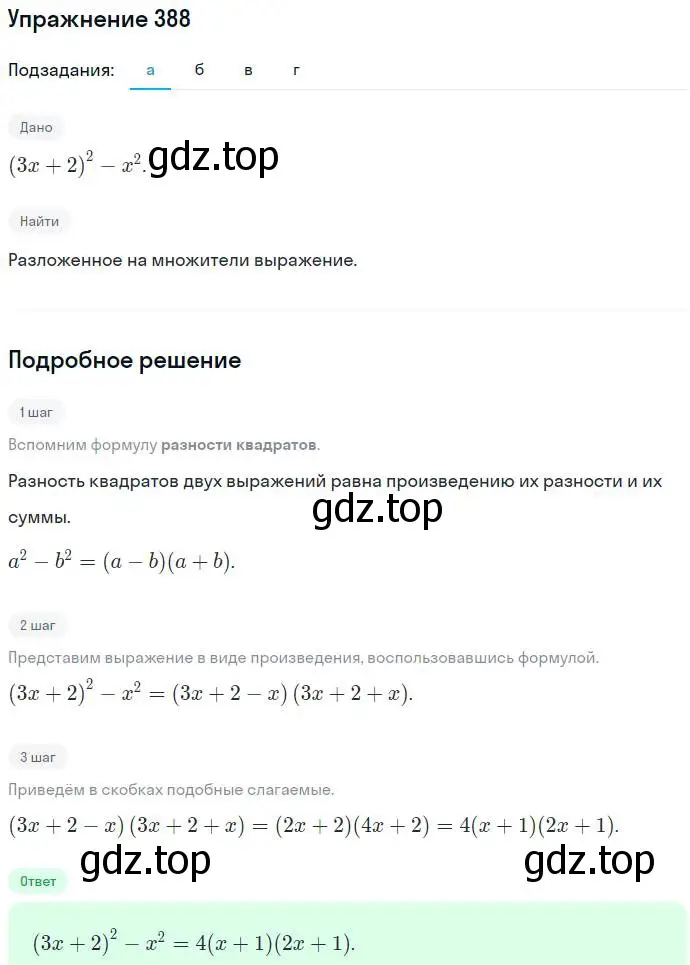 Упражнение 388

Подзадания: а б в г

Дано

$(3x+2)^2 - x^2$. gdz.top

Найти

Разложенное на множители выражение.

Подробное решение

1 шаг

Вспомним формулу разности квадратов.

Разность квадратов двух выражений равна произведению их разности и их суммы. gdz.top

$a^2 - b^2 = (a-b)(a+b)$.

2 шаг

Представим выражение в виде произведения, воспользовавшись формулой.

$(3x+2)^2 - x^2 = (3x+2-x)(3x+2+x)$.

3 шаг

Приведём в скобках подобные слагаемые.

$(3x+2-x)(3x+2+x) = (2x+2)(4x+2) = 4(x+1)(2x+1)$.

gdz.top gdz.top

Ответ

$(3x+2)^2 - x^2 = 4(x+1)(2x+1)$.